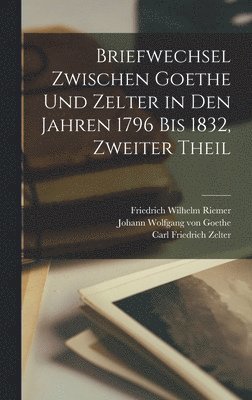 Briefwechsel Zwischen Goethe Und Zelter in Den Jahren 1796 Bis 1832, Zweiter Theil

Friedrich Wilhelm Riemer
Johann Wolfgang von Goethe
Carl Friedrich Zelter